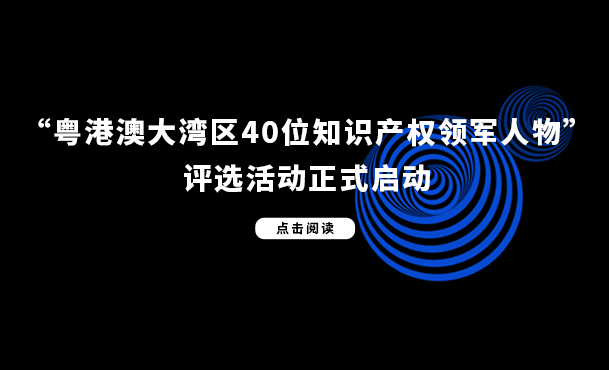 “粤港澳大湾区40位知识产权领军人物”
评选活动正式启动

点击阅读